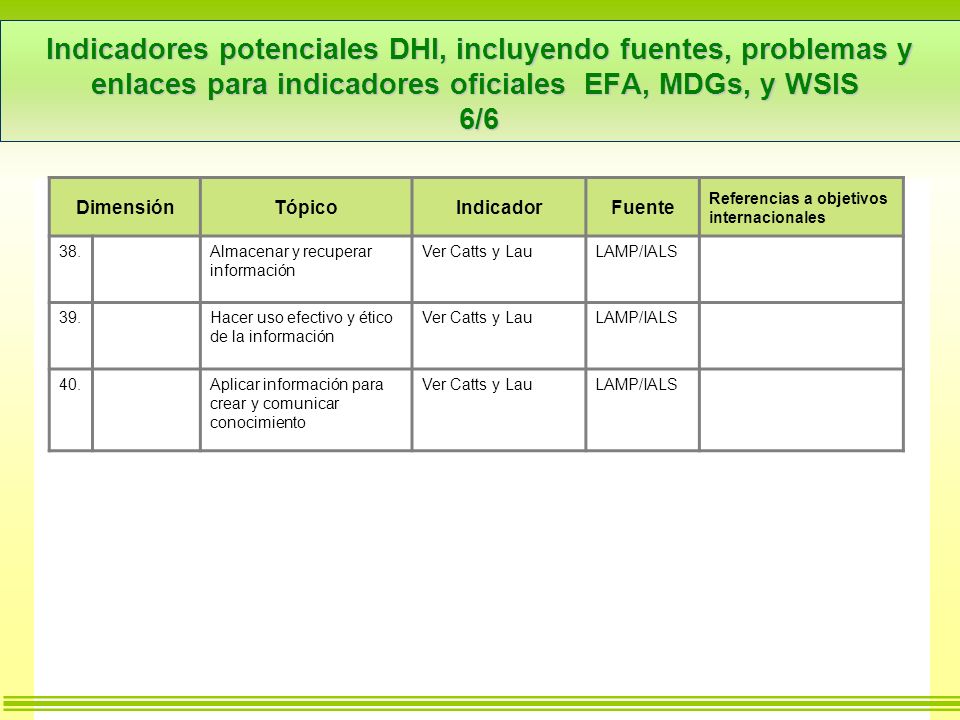 Indicadores potenciales DHI, incluyendo fuentes, problemas y enlaces para indicadores oficiales EFA, MDGs, y WSIS
6/6

| Dimensión | | Tópico | Indicador | Fuente | Referencias a objetivos internacionales |
|---|---|---|---|---|---|
| 38. | | Almacenar y recuperar información | Ver Catts y Lau | LAMP/IALS | |
| 39. | | Hacer uso efectivo y ético de la información | Ver Catts y Lau | LAMP/IALS | |
| 40. | | Aplicar información para crear y comunicar conocimiento | Ver Catts y Lau | LAMP/IALS | |